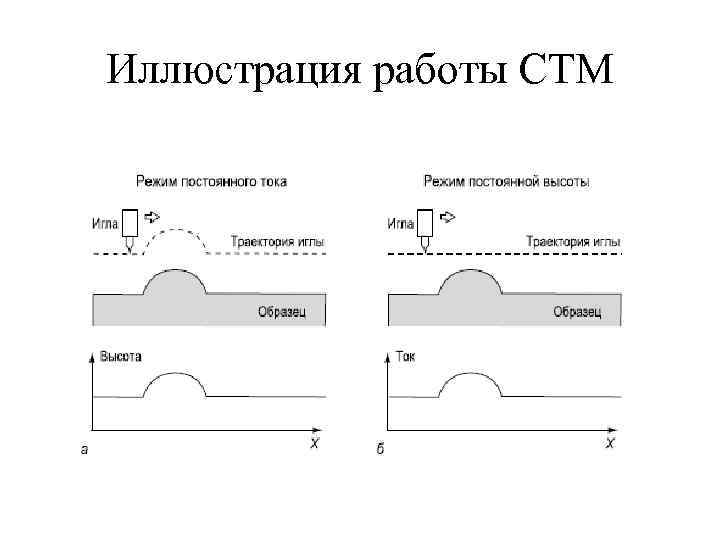 Иллюстрация работы СТМ

Режим постоянного тока

Игла

Траектория иглы

Образец

Высота

X

а

Режим постоянной высоты

Игла

Траектория иглы

Образец

Ток

X

б